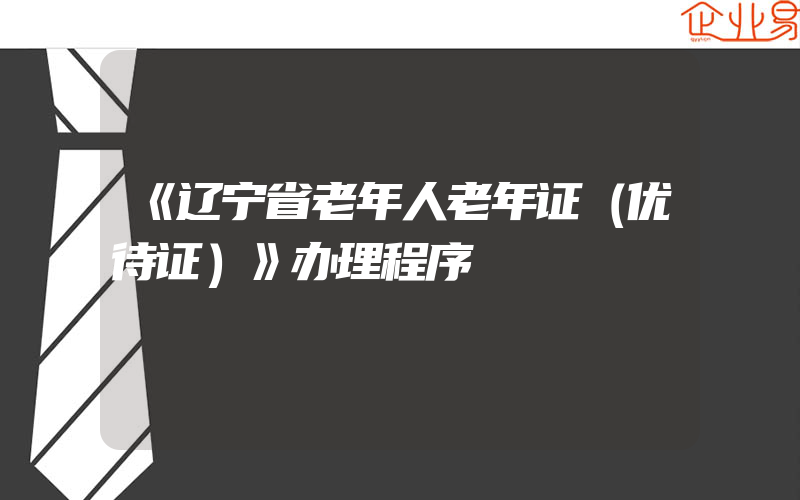 企业易

《辽宁省老年人老年证（优待证）》办理程序